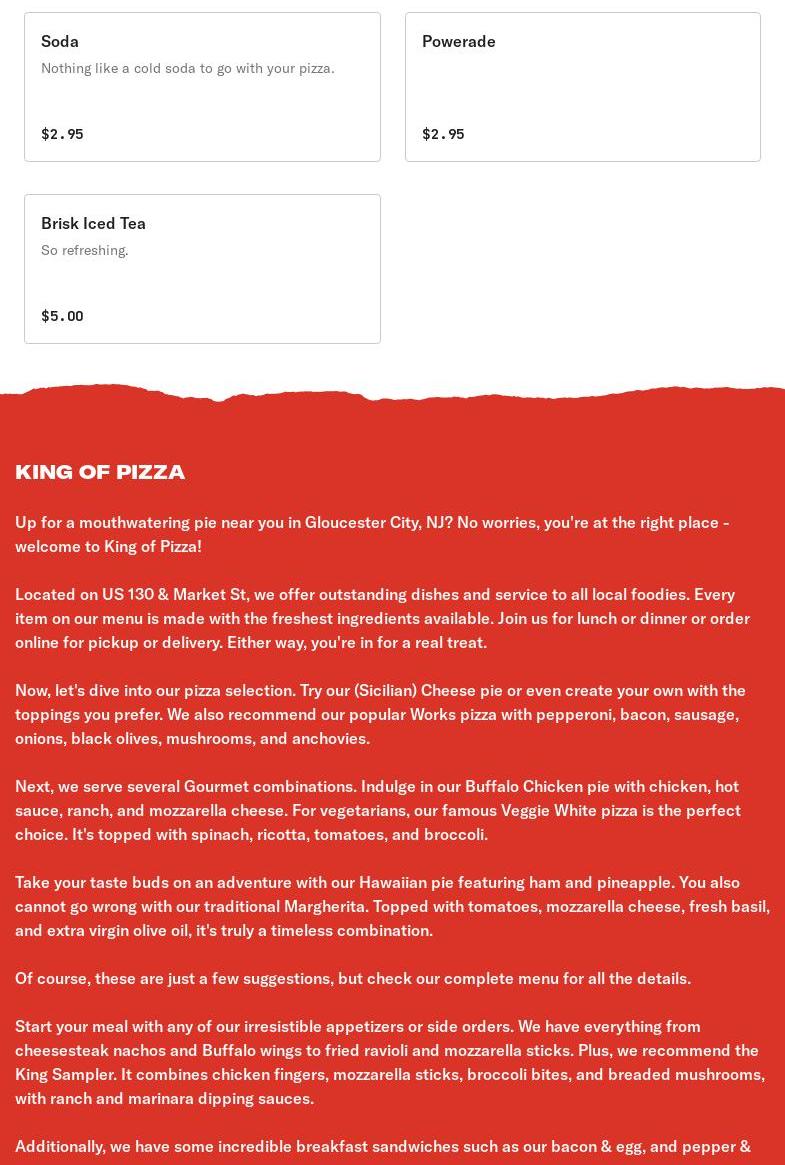 Soda
Nothing like a cold soda to go with your pizza.
$2.95

Powerade
$2.95

Brisk Iced Tea
So refreshing.
$5.00

KING OF PIZZA

Up for a mouthwatering pie near you in Gloucester City, NJ? No worries, you're at the right place - welcome to King of Pizza!

Located on US 130 & Market St, we offer outstanding dishes and service to all local foodies. Every item on our menu is made with the freshest ingredients available. Join us for lunch or dinner or order online for pickup or delivery. Either way, you're in for a real treat.

Now, let's dive into our pizza selection. Try our (Sicilian) Cheese pie or even create your own with the toppings you prefer. We also recommend our popular Works pizza with pepperoni, bacon, sausage, onions, black olives, mushrooms, and anchovies.

Next, we serve several Gourmet combinations. Indulge in our Buffalo Chicken pie with chicken, hot sauce, ranch, and mozzarella cheese. For vegetarians, our famous Veggie White pizza is the perfect choice. It's topped with spinach, ricotta, tomatoes, and broccoli.

Take your taste buds on an adventure with our Hawaiian pie featuring ham and pineapple. You also cannot go wrong with our traditional Margherita. Topped with tomatoes, mozzarella cheese, fresh basil, and extra virgin olive oil, it's truly a timeless combination.

Of course, these are just a few suggestions, but check our complete menu for all the details.

Start your meal with any of our irresistible appetizers or side orders. We have everything from cheesesteak nachos and Buffalo wings to fried ravioli and mozzarella sticks. Plus, we recommend the King Sampler. It combines chicken fingers, mozzarella sticks, broccoli bites, and breaded mushrooms, with ranch and marinara dipping sauces.

Additionally, we have some incredible breakfast sandwiches such as our bacon & egg, and pepper &